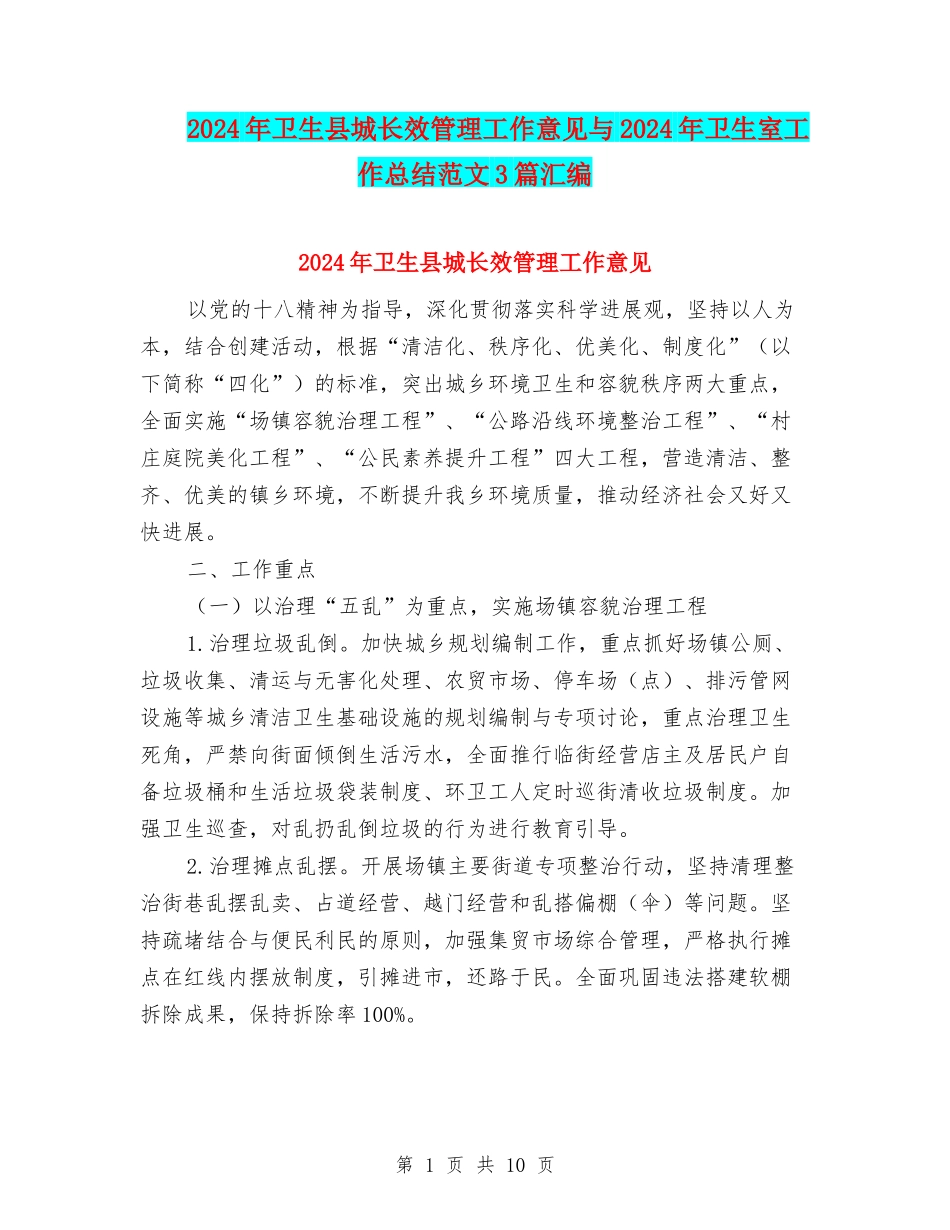 2024年卫生县城长效管理工作意见与2024年卫生室工作总结范文3篇汇编

2024年卫生县城长效管理工作意见

以党的十八精神为指导，深化贯彻落实科学进展观，坚持以人为本，结合创建活动，根据“清洁化、秩序化、优美化、制度化”（以下简称“四化”）的标准，突出城乡环境卫生和容貌秩序两大重点，全面实施“场镇容貌治理工程”、“公路沿线环境整治工程”、“村庄庭院美化工程”、“公民素养提升工程”四大工程，营造清洁、整齐、优美的镇乡环境，不断提升我乡环境质量，推动经济社会又好又快进展。

二、工作重点

（一）以治理“五乱”为重点，实施场镇容貌治理工程

1.治理垃圾乱倒。加快城乡规划编制工作，重点抓好场镇公厕、垃圾收集、清运与无害化处理、农贸市场、停车场（点）、排污管网设施等城乡清洁卫生基础设施的规划编制与专项讨论，重点治理卫生死角，严禁向街面倾倒生活污水，全面推行临街经营店主及居民户自备垃圾桶和生活垃圾袋装制度、环卫工人定时巡街清收垃圾制度。加强卫生巡查，对乱扔乱倒垃圾的行为进行教育引导。

2.治理摊点乱摆。开展场镇主要街道专项整治行动，坚持清理整治街巷乱摆乱卖、占道经营、越门经营和乱搭偏棚（伞）等问题。坚持疏堵结合与便民利民的原则，加强集贸市场综合管理，严格执行摊点在红线内摆放制度，引摊进市，还路于民。全面巩固违法搭建软棚拆除成果，保持拆除率100%。

第 1 页 共 10 页